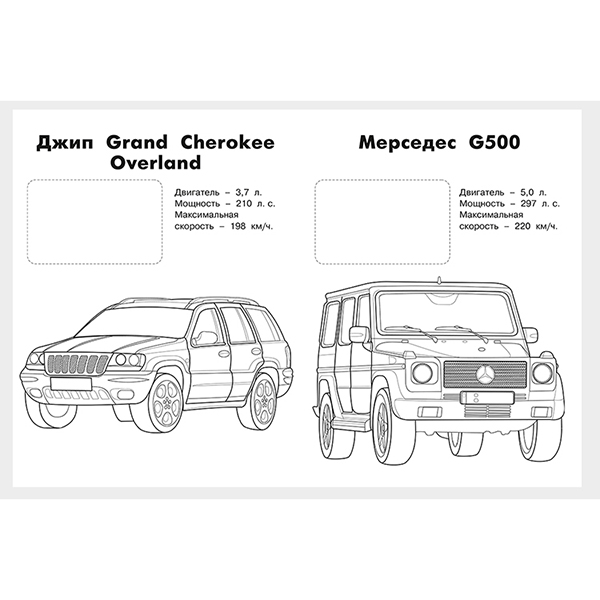 Джип Grand Cherokee Overland

Двигатель – 3,7 л.
Мощность – 210 л. с.
Максимальная скорость – 198 км/ч.

Мерседес G500

Двигатель – 5,0 л.
Мощность – 297 л. с.
Максимальная скорость – 220 км/ч.